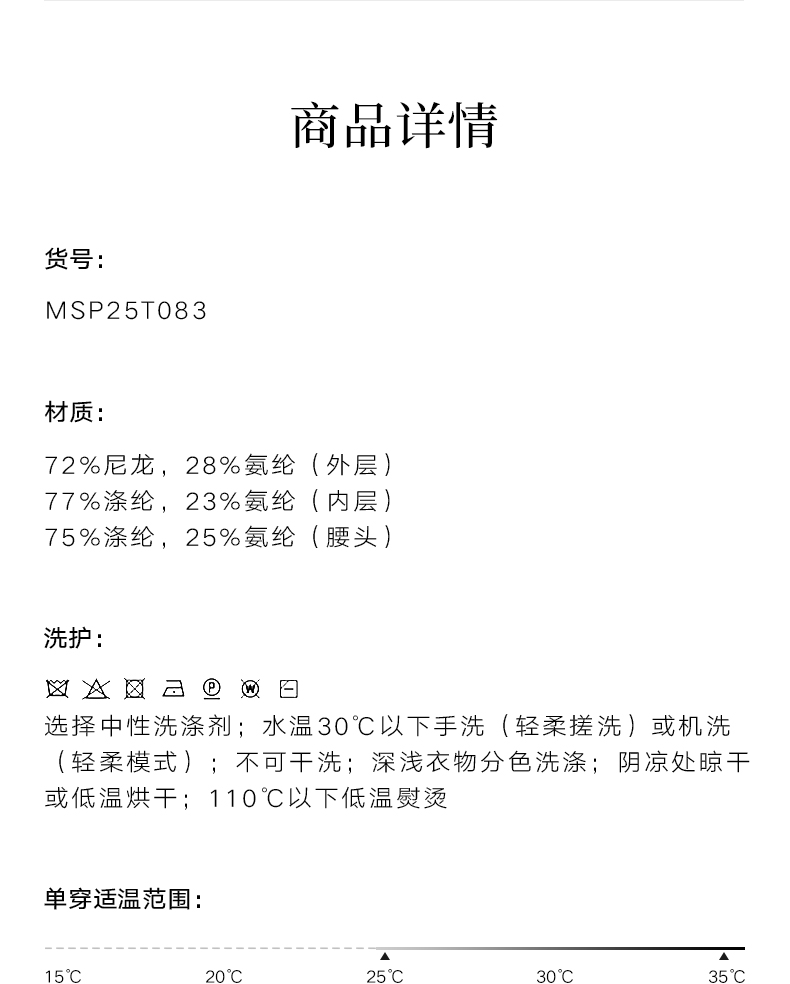 商品详情

货号：

MSP25T083

材质：

72%尼龙，28%氨纶（外层）
77%涤纶，23%氨纶（内层）
75%涤纶，25%氨纶（腰头）

洗护：

选择中性洗涤剂；水温30℃以下手洗（轻柔搓洗）或机洗（轻柔模式）；不可干洗；深浅衣物分色洗涤；阴凉处晾干或低温烘干；110℃以下低温熨烫

单穿适温范围：

15℃ 20℃ 25℃ 30℃ 35℃